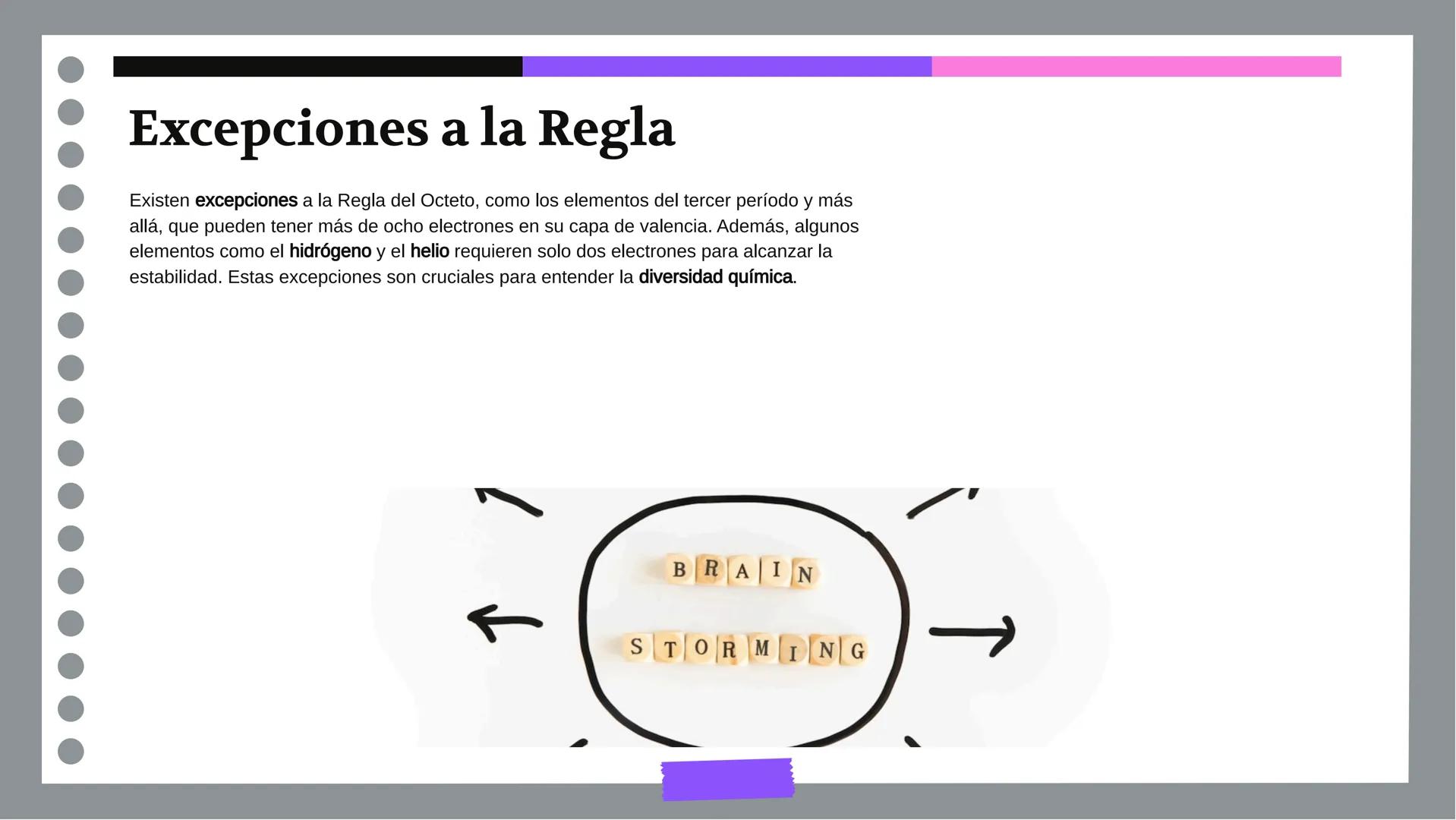 Excepciones a la Regla

Existen excepciones a la Regla del Octeto, como los elementos del tercer período y más allá, que pueden tener más de ocho electrones en su capa de valencia. Además, algunos elementos como el hidrógeno y el helio requieren solo dos electrones para alcanzar la estabilidad. Estas excepciones son cruciales para entender la diversidad química.

BRAIN

STORMING